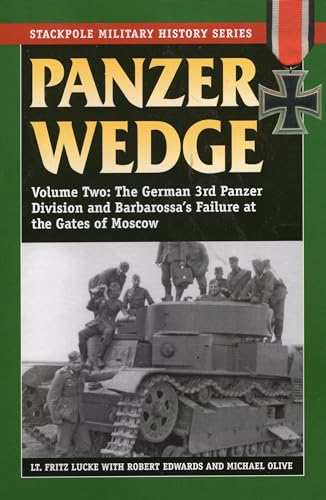 STACKPOLE MILITARY HISTORY SERIES

PANZER WEDGE

Volume Two: The German 3rd Panzer Division and Barbarossa's Failure at the Gates of Moscow

LT. FRITZ LUCKE WITH ROBERT EDWARDS AND MICHAEL OLIVE